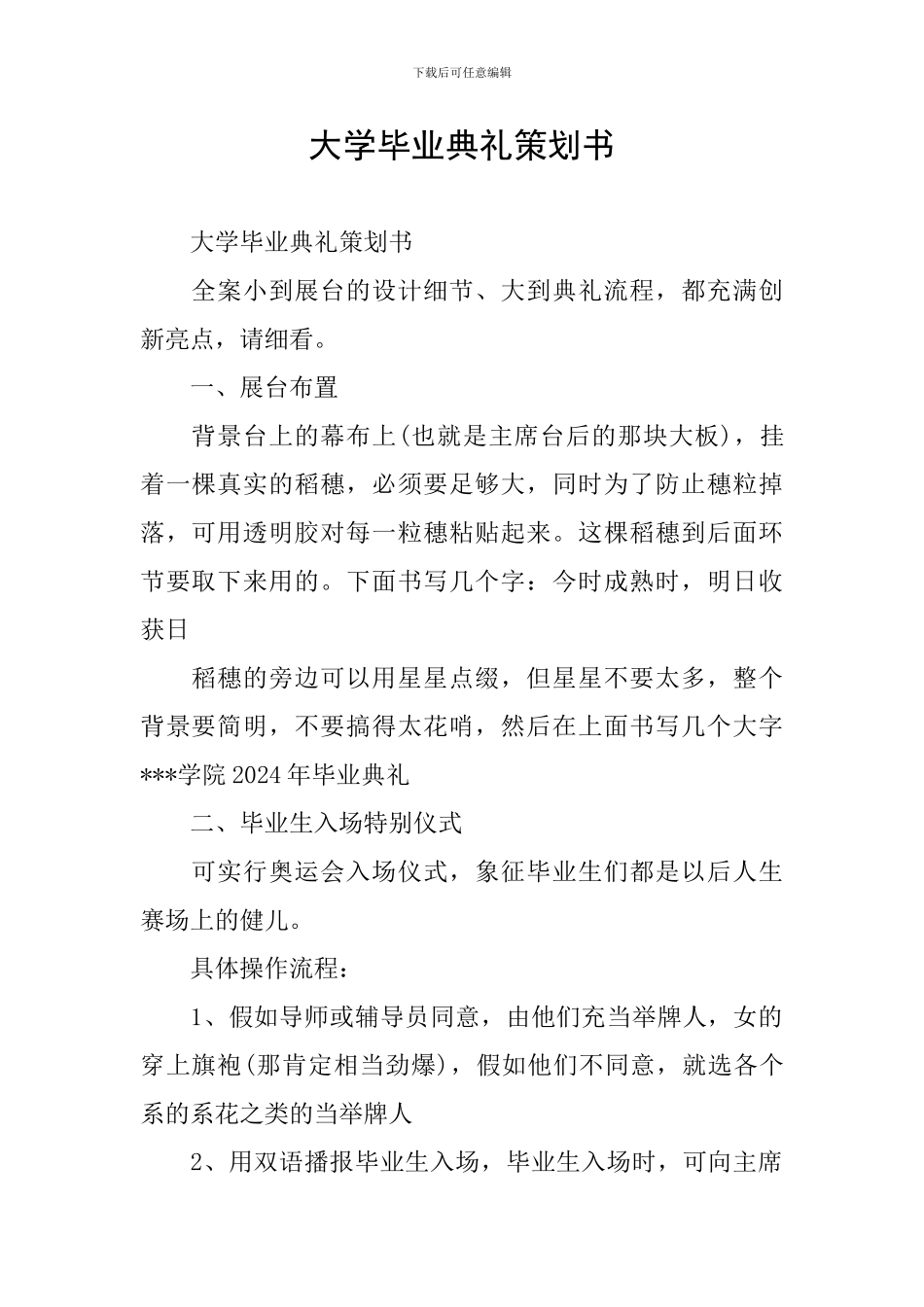 下载后可任意编辑

大学毕业典礼策划书

大学毕业典礼策划书

全案小到展台的设计细节、大到典礼流程，都充满创新亮点，请细看。

一、展台布置

背景台上的幕布上(也就是主席台后的那块大板)，挂着一棵真实的稻穗，必须要足够大，同时为了防止穗粒掉落，可用透明胶对每一粒穗粘贴起来。这棵稻穗到后面环节要取下来用的。下面书写几个字：今时成熟时，明日收获日

稻穗的旁边可以用星星点缀，但星星不要太多，整个背景要简明，不要搞得太花哨，然后在上面书写几个大字***学院2024年毕业典礼

二、毕业生入场特别仪式

可实行奥运会入场仪式，象征毕业生们都是以后人生赛场上的健儿。

具体操作流程：

1、假如导师或辅导员同意，由他们充当举牌人，女的穿上旗袍(那肯定相当劲爆)，假如他们不同意，就选各个系的系花之类的当举牌人

2、用双语播报毕业生入场，毕业生入场时，可向主席